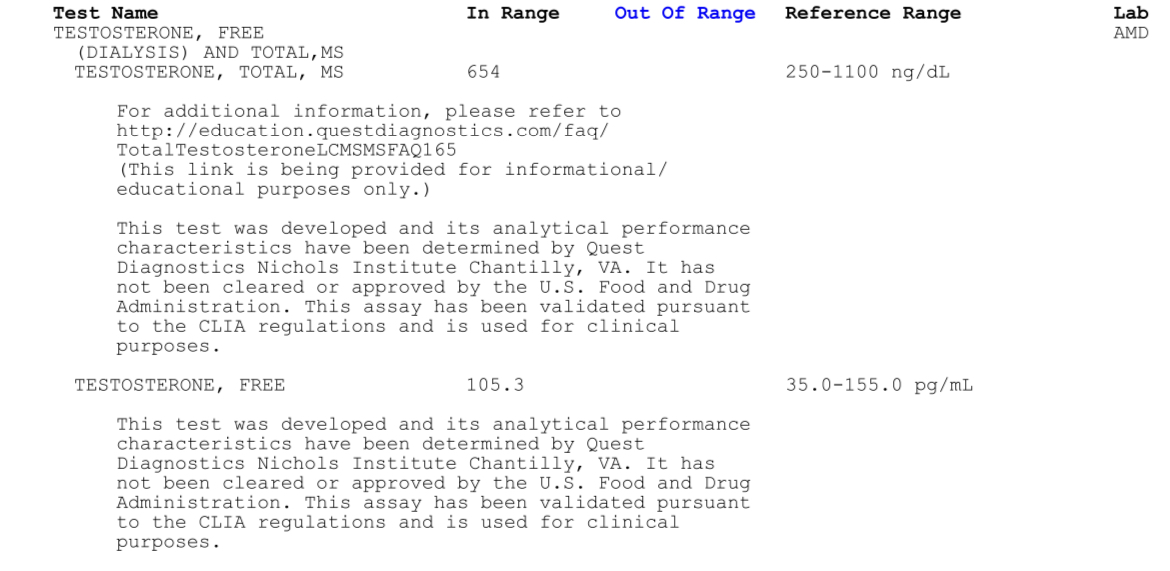 | Test Name | In Range | Out Of Range | Reference Range | Lab |
|---|---|---|---|---|
| TESTOSTERONE, FREE (DIALYSIS) AND TOTAL,MS | | | | AMD |
| TESTOSTERONE, TOTAL, MS | 654 | | 250-1100 ng/dL | |

For additional information, please refer to http://education.questdiagnostics.com/faq/TotalTestosteroneLCMSMSFAQ165 (This link is being provided for informational/ educational purposes only.)

This test was developed and its analytical performance characteristics have been determined by Quest Diagnostics Nichols Institute Chantilly, VA. It has not been cleared or approved by the U.S. Food and Drug Administration. This assay has been validated pursuant to the CLIA regulations and is used for clinical purposes.

| | | | | |
|---|---|---|---|---|
| TESTOSTERONE, FREE | 105.3 | | 35.0-155.0 pg/mL | |

This test was developed and its analytical performance characteristics have been determined by Quest Diagnostics Nichols Institute Chantilly, VA. It has not been cleared or approved by the U.S. Food and Drug Administration. This assay has been validated pursuant to the CLIA regulations and is used for clinical purposes.